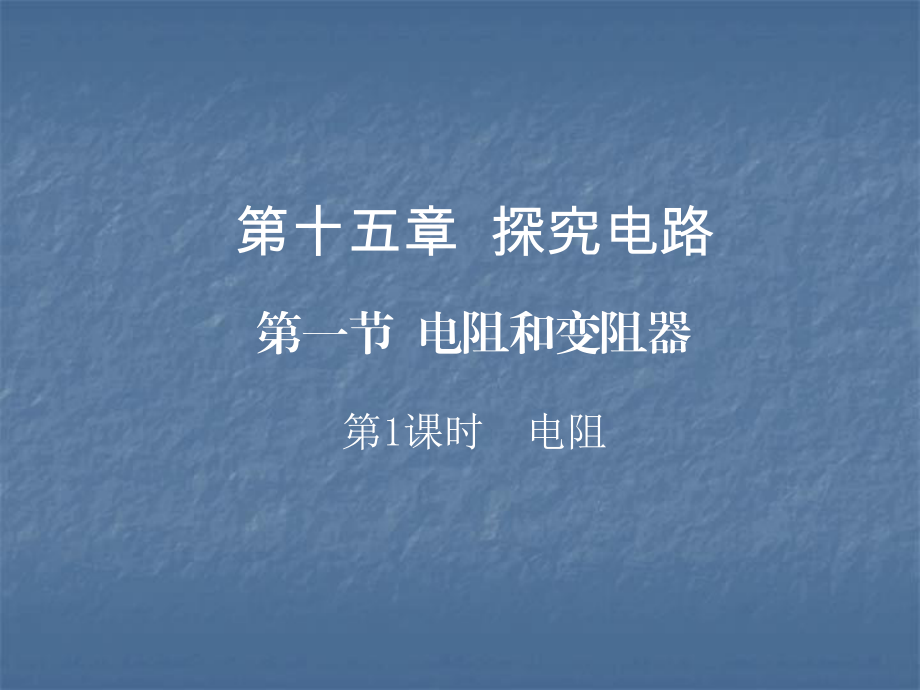 第十五章 探究电路

第一节 电阻和变阻器

第1课时 电阻